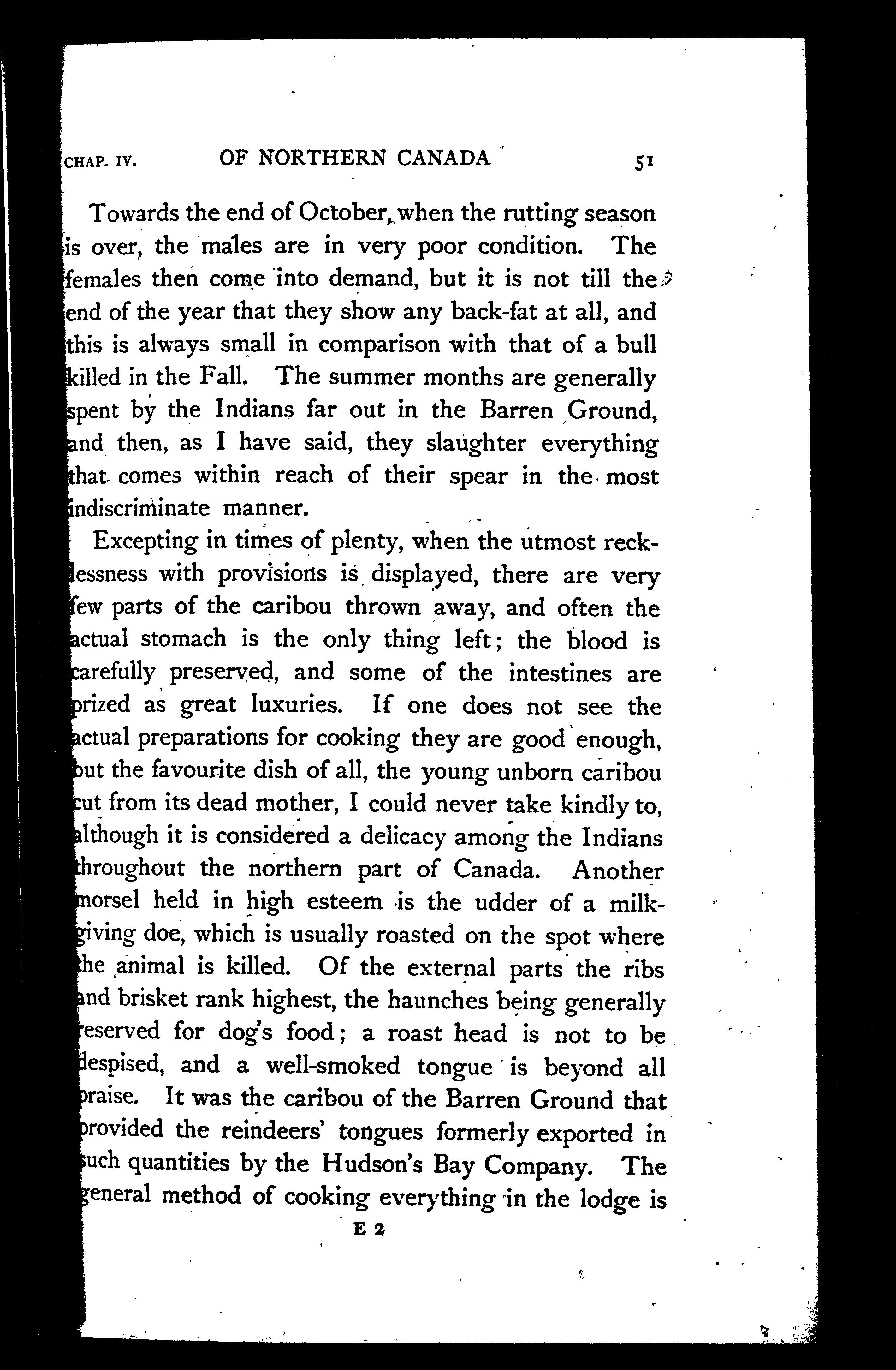 CHAP. IV. OF NORTHERN CANADA 51

Towards the end of October, when the rutting season is over, the males are in very poor condition. The females then come into demand, but it is not till the end of the year that they show any back-fat at all, and this is always small in comparison with that of a bull killed in the Fall. The summer months are generally spent by the Indians far out in the Barren Ground, and then, as I have said, they slaughter everything that comes within reach of their spear in the most indiscriminate manner.

Excepting in times of plenty, when the utmost recklessness with provisions is displayed, there are very few parts of the caribou thrown away, and often the actual stomach is the only thing left; the blood is carefully preserved, and some of the intestines are prized as great luxuries. If one does not see the actual preparations for cooking they are good enough, but the favourite dish of all, the young unborn caribou cut from its dead mother, I could never take kindly to, although it is considered a delicacy among the Indians throughout the northern part of Canada. Another morsel held in high esteem is the udder of a milk-giving doe, which is usually roasted on the spot where the animal is killed. Of the external parts the ribs and brisket rank highest, the haunches being generally reserved for dog's food; a roast head is not to be despised, and a well-smoked tongue is beyond all praise. It was the caribou of the Barren Ground that provided the reindeers' tongues formerly exported in such quantities by the Hudson's Bay Company. The general method of cooking everything in the lodge is

E 2